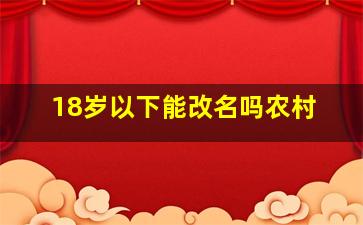 18岁以下能改名吗农村